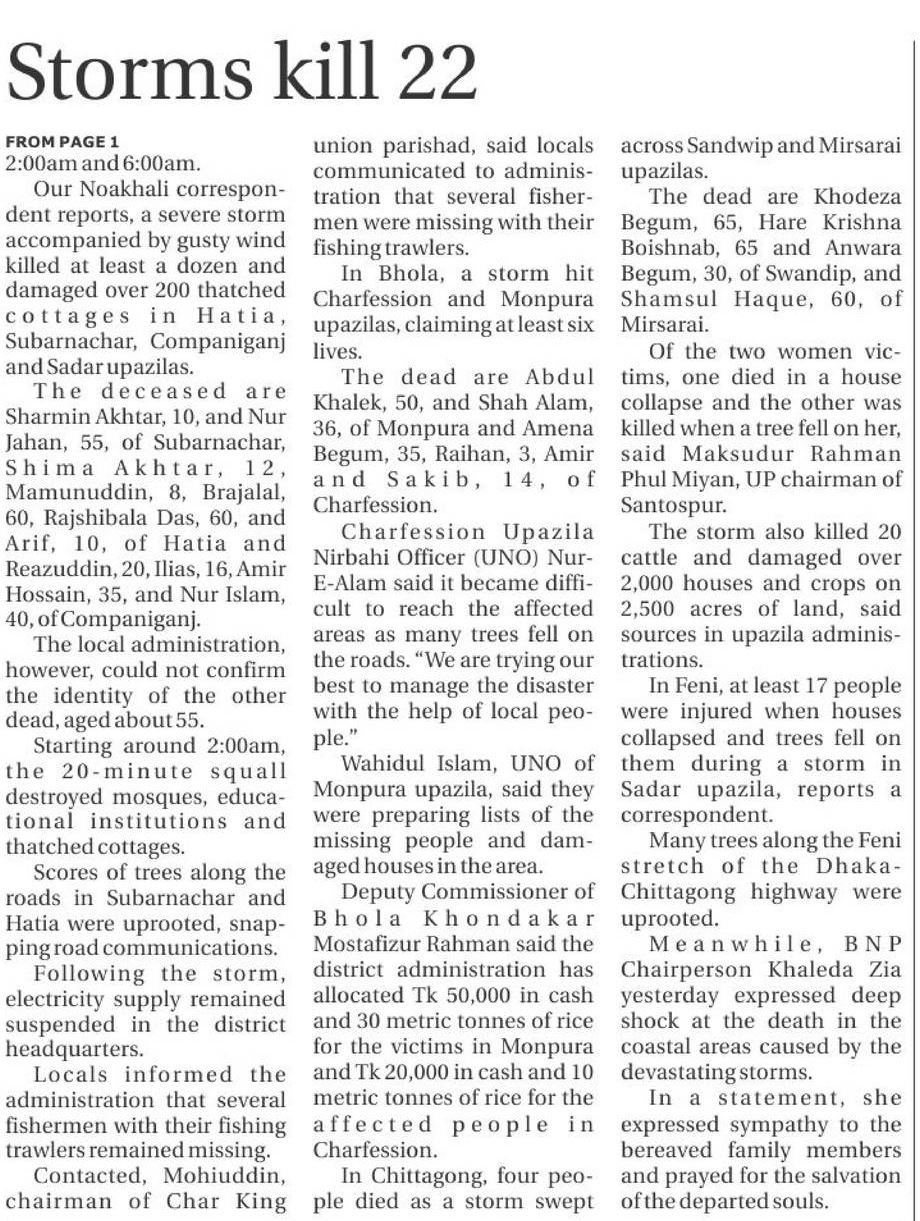 Storms kill 22

FROM PAGE 1
2:00am and 6:00am.

Our Noakhali correspondent reports, a severe storm accompanied by gusty wind killed at least a dozen and damaged over 200 thatched cottages in Hatia, Subarnachar, Companiganj and Sadar upazilas.

The deceased are Sharmin Akhtar, 10, and Nur Jahan, 55, of Subarnachar, Shima Akhtar, 12, Mamunuddin, 8, Brajalal, 60, Rajshibala Das, 60, and Arif, 10, of Hatia and Reazuddin, 20, Ilias, 16, Amir Hossain, 35, and Nur Islam, 40, of Companiganj.

The local administration, however, could not confirm the identity of the other dead, aged about 55.

Starting around 2:00am, the 20-minute squall destroyed mosques, educational institutions and thatched cottages.

Scores of trees along the roads in Subarnachar and Hatia were uprooted, snapping road communications.

Following the storm, electricity supply remained suspended in the district headquarters.

Locals informed the administration that several fishermen with their fishing trawlers remained missing.

Contacted, Mohiuddin, chairman of Char King union parishad, said locals communicated to administration that several fishermen were missing with their fishing trawlers.

In Bhola, a storm hit Charfession and Monpura upazilas, claiming at least six lives.

The dead are Abdul Khalek, 50, and Shah Alam, 36, of Monpura and Amena Begum, 35, Raihan, 3, Amir and Sakib, 14, of Charfession.

Charfession Upazila Nirbahi Officer (UNO) Nur-E-Alam said it became difficult to reach the affected areas as many trees fell on the roads. "We are trying our best to manage the disaster with the help of local people."

Wahidul Islam, UNO of Monpura upazila, said they were preparing lists of the missing people and damaged houses in the area.

Deputy Commissioner of Bhola Khondakar Mostafizur Rahman said the district administration has allocated Tk 50,000 in cash and 30 metric tonnes of rice for the victims in Monpura and Tk 20,000 in cash and 10 metric tonnes of rice for the affected people in Charfession.

In Chittagong, four people died as a storm swept across Sandwip and Mirsarai upazilas.

The dead are Khodeza Begum, 65, Hare Krishna Boishnab, 65 and Anwara Begum, 30, of Swandip, and Shamsul Haque, 60, of Mirsarai.

Of the two women victims, one died in a house collapse and the other was killed when a tree fell on her, said Maksudur Rahman Phul Miyan, UP chairman of Santospur.

The storm also killed 20 cattle and damaged over 2,000 houses and crops on 2,500 acres of land, said sources in upazila administrations.

In Feni, at least 17 people were injured when houses collapsed and trees fell on them during a storm in Sadar upazila, reports a correspondent.

Many trees along the Feni stretch of the Dhaka-Chittagong highway were uprooted.

Meanwhile, BNP Chairperson Khaleda Zia yesterday expressed deep shock at the death in the coastal areas caused by the devastating storms.

In a statement, she expressed sympathy to the bereaved family members and prayed for the salvation of the departed souls.